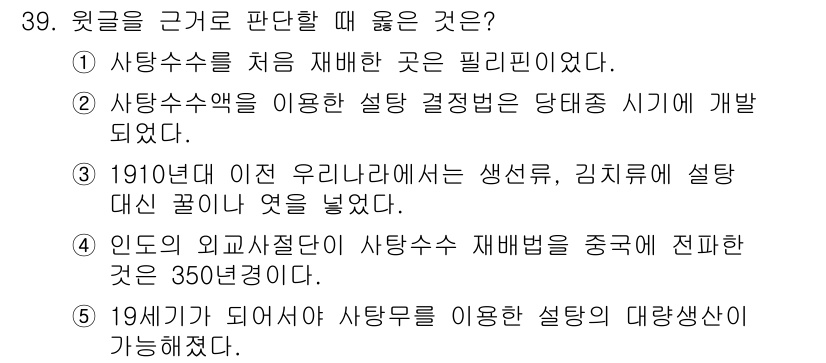 39. 윗글을 근거로 판단할 때 옳은 것은?

① 사탕수수를 처음 재배한 곳은 필리핀이었다.

② 사탕수수액을 이용한 설탕 결정법은 당태종 시기에 개발되었다.

③ 1910년대 이전 우리나라에서는 생선류, 김치류에 설탕 대신 꿀이나 엿을 넣었다.

④ 인도의 외교사절단이 사탕수수 재배법을 중국에 전파한 것은 350년경이다.

⑤ 19세기가 되어서야 사탕무를 이용한 설탕의 대량생산이 가능해졌다.